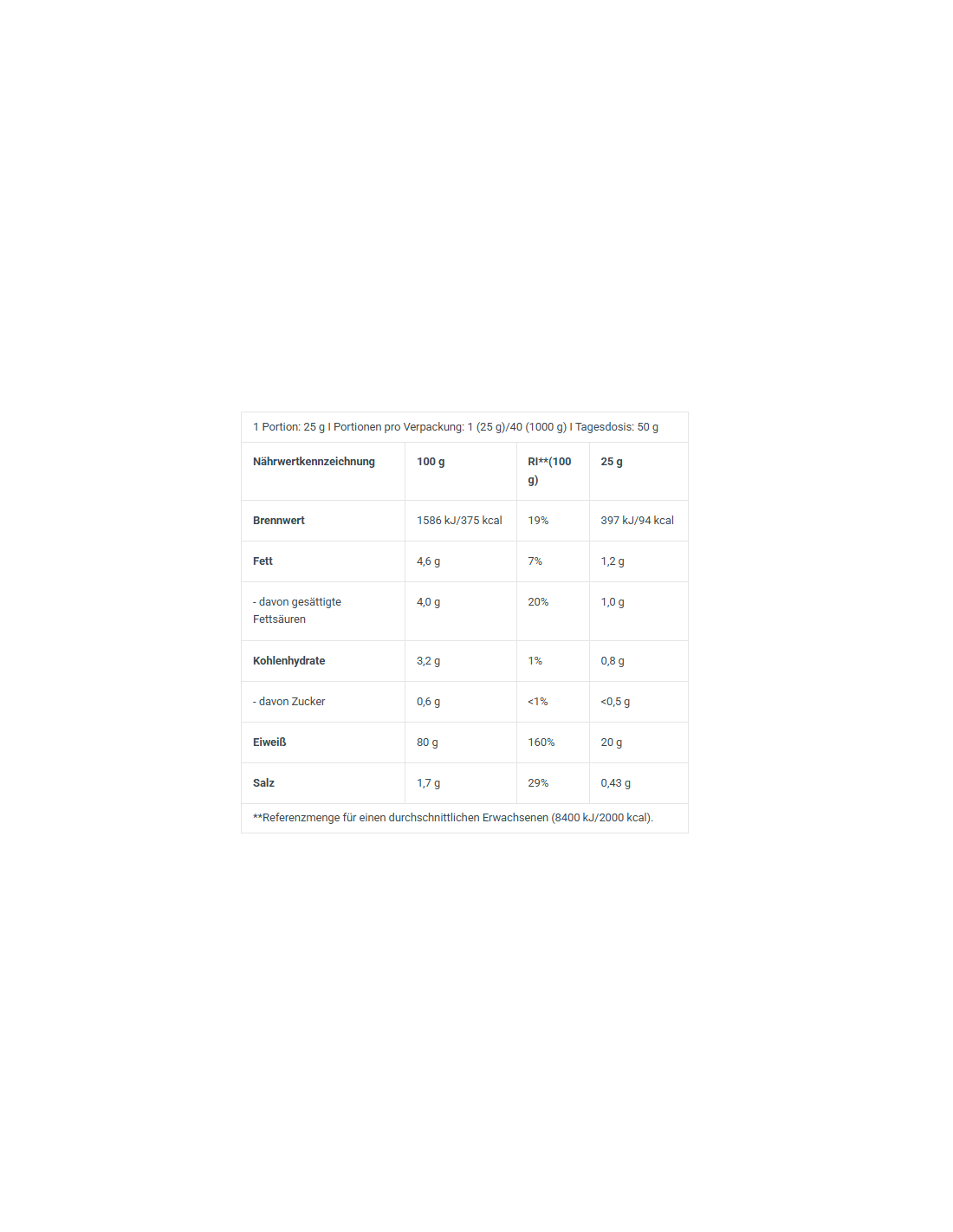 1 Portion: 25 g I Portionen pro Verpackung: 1 (25 g)/40 (1000 g) I Tagesdosis: 50 g

| Nährwertkennzeichnung | 100 g | RI**(100 g) | 25 g |
|---|---|---|---|
| Brennwert | 1586 kJ/375 kcal | 19% | 397 kJ/94 kcal |
| Fett | 4,6 g | 7% | 1,2 g |
| - davon gesättigte Fettsäuren | 4,0 g | 20% | 1,0 g |
| Kohlenhydrate | 3,2 g | 1% | 0,8 g |
| - davon Zucker | 0,6 g | <1% | <0,5 g |
| Eiweiß | 80 g | 160% | 20 g |
| Salz | 1,7 g | 29% | 0,43 g |

**Referenzmenge für einen durchschnittlichen Erwachsenen (8400 kJ/2000 kcal).